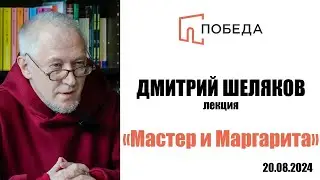 ПОБЕДА

ДМИТРИЙ ШЕЛЯКОВ
лекция

«Мастер и Маргарита»

20.08.2024